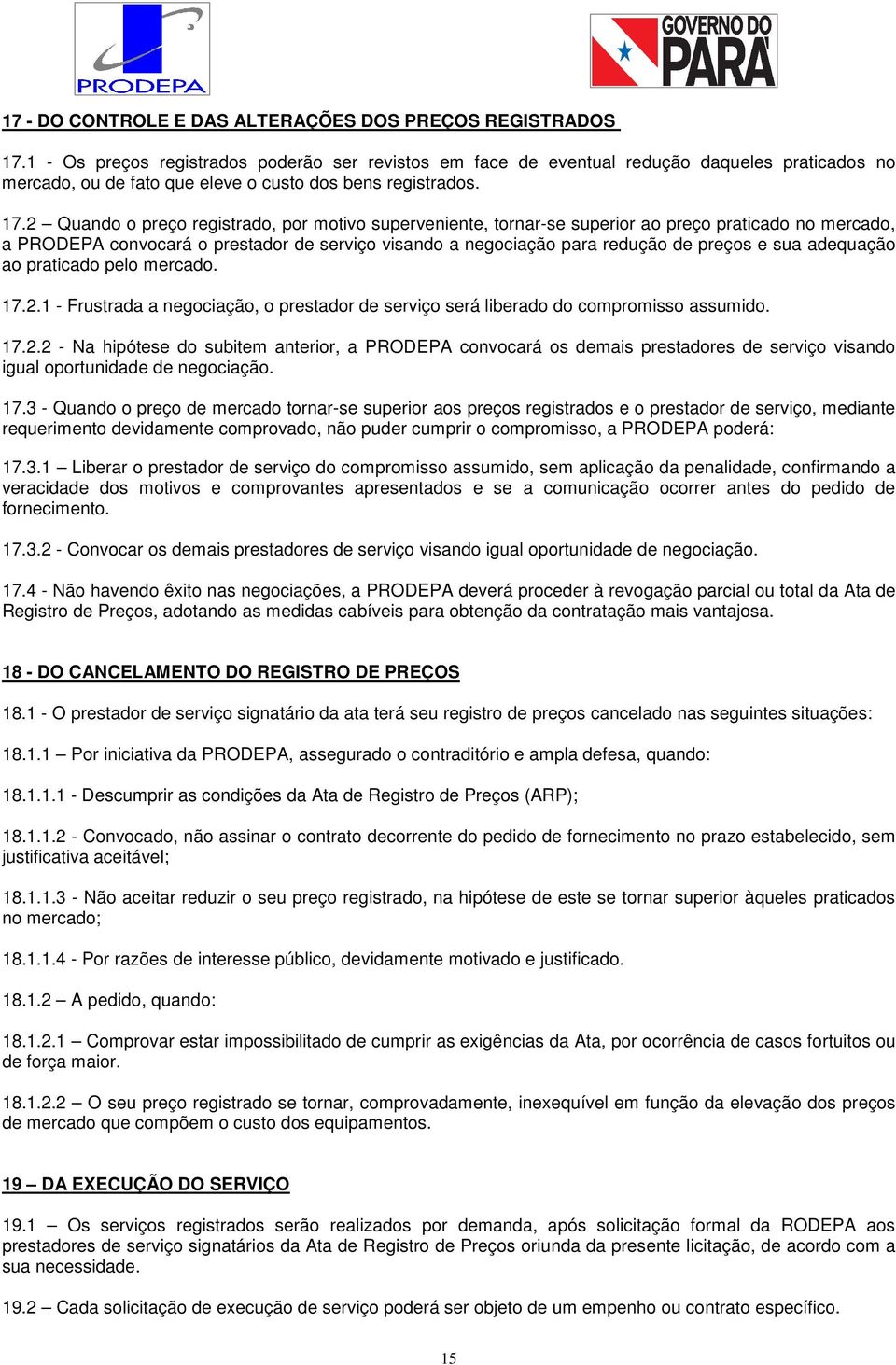 PRODEPA

GOVERNO DO PARÁ

17 - DO CONTROLE E DAS ALTERAÇÕES DOS PREÇOS REGISTRADOS

17.1 - Os preços registrados poderão ser revistos em face de eventual redução daqueles praticados no mercado, ou de fato que eleve o custo dos bens registrados.

17.2 – Quando o preço registrado, por motivo superveniente, tornar-se superior ao preço praticado no mercado, a PRODEPA convocará o prestador de serviço visando a negociação para redução de preços e sua adequação ao praticado pelo mercado.

17.2.1 - Frustrada a negociação, o prestador de serviço será liberado do compromisso assumido.

17.2.2 - Na hipótese do subitem anterior, a PRODEPA convocará os demais prestadores de serviço visando igual oportunidade de negociação.

17.3 - Quando o preço de mercado tornar-se superior aos preços registrados e o prestador de serviço, mediante requerimento devidamente comprovado, não puder cumprir o compromisso, a PRODEPA poderá:

17.3.1 – Liberar o prestador de serviço do compromisso assumido, sem aplicação da penalidade, confirmando a veracidade dos motivos e comprovantes apresentados e se a comunicação ocorrer antes do pedido de fornecimento.

17.3.2 - Convocar os demais prestadores de serviço visando igual oportunidade de negociação.

17.4 - Não havendo êxito nas negociações, a PRODEPA deverá proceder à revogação parcial ou total da Ata de Registro de Preços, adotando as medidas cabíveis para obtenção da contratação mais vantajosa.

18 - DO CANCELAMENTO DO REGISTRO DE PREÇOS

18.1 - O prestador de serviço signatário da ata terá seu registro de preços cancelado nas seguintes situações:

18.1.1 – Por iniciativa da PRODEPA, assegurado o contraditório e ampla defesa, quando:

18.1.1.1 - Descumprir as condições da Ata de Registro de Preços (ARP);

18.1.1.2 - Convocado, não assinar o contrato decorrente do pedido de fornecimento no prazo estabelecido, sem justificativa aceitável;

18.1.1.3 - Não aceitar reduzir o seu preço registrado, na hipótese de este se tornar superior àqueles praticados no mercado;

18.1.1.4 - Por razões de interesse público, devidamente motivado e justificado.

18.1.2 – A pedido, quando:

18.1.2.1 – Comprovar estar impossibilitado de cumprir as exigências da Ata, por ocorrência de casos fortuitos ou de força maior.

18.1.2.2 – O seu preço registrado se tornar, comprovadamente, inexequível em função da elevação dos preços de mercado que compõem o custo dos equipamentos.

19 – DA EXECUÇÃO DO SERVIÇO

19.1 – Os serviços registrados serão realizados por demanda, após solicitação formal da RODEPA aos prestadores de serviço signatários da Ata de Registro de Preços oriunda da presente licitação, de acordo com a sua necessidade.

19.2 – Cada solicitação de execução de serviço poderá ser objeto de um empenho ou contrato específico.

15